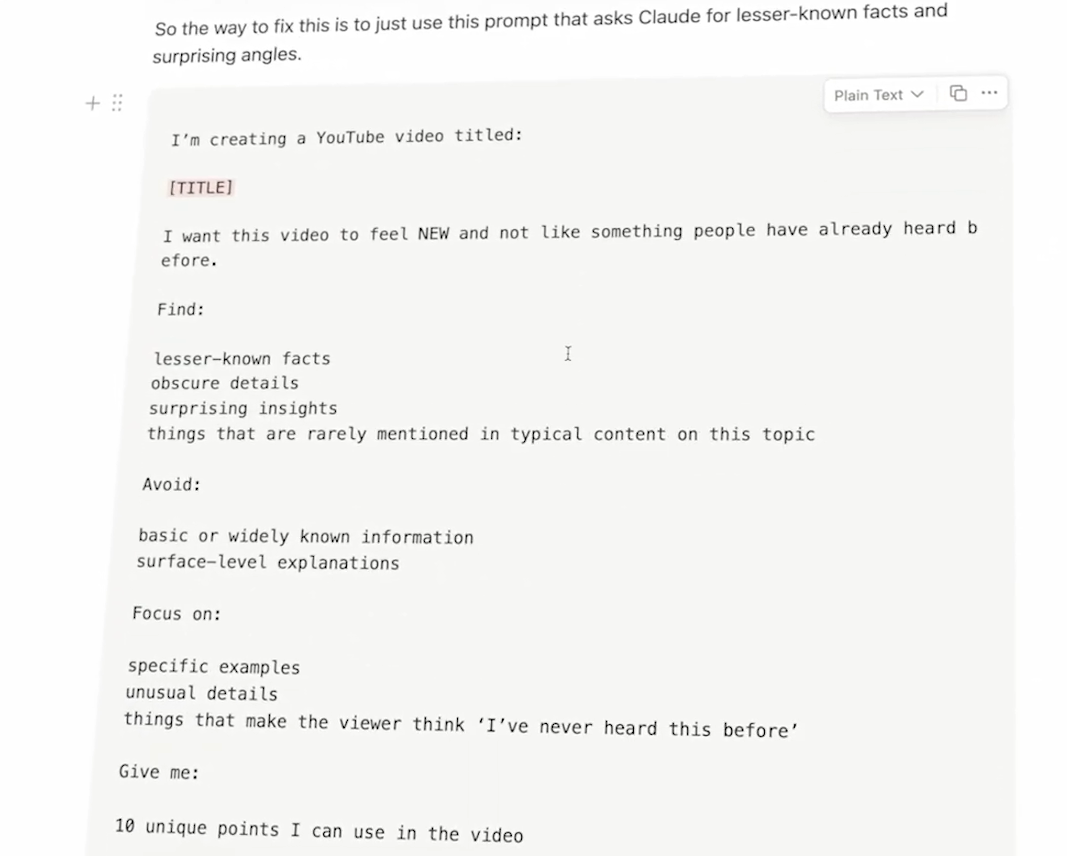 So the way to fix this is to just use this prompt that asks Claude for lesser-known facts and surprising angles.

Plain Text

I'm creating a YouTube video titled:

[TITLE]

I want this video to feel NEW and not like something people have already heard before.

Find:

lesser-known facts
obscure details
surprising insights
things that are rarely mentioned in typical content on this topic

Avoid:

basic or widely known information
surface-level explanations

Focus on:

specific examples
unusual details
things that make the viewer think 'I've never heard this before'

Give me:

10 unique points I can use in the video